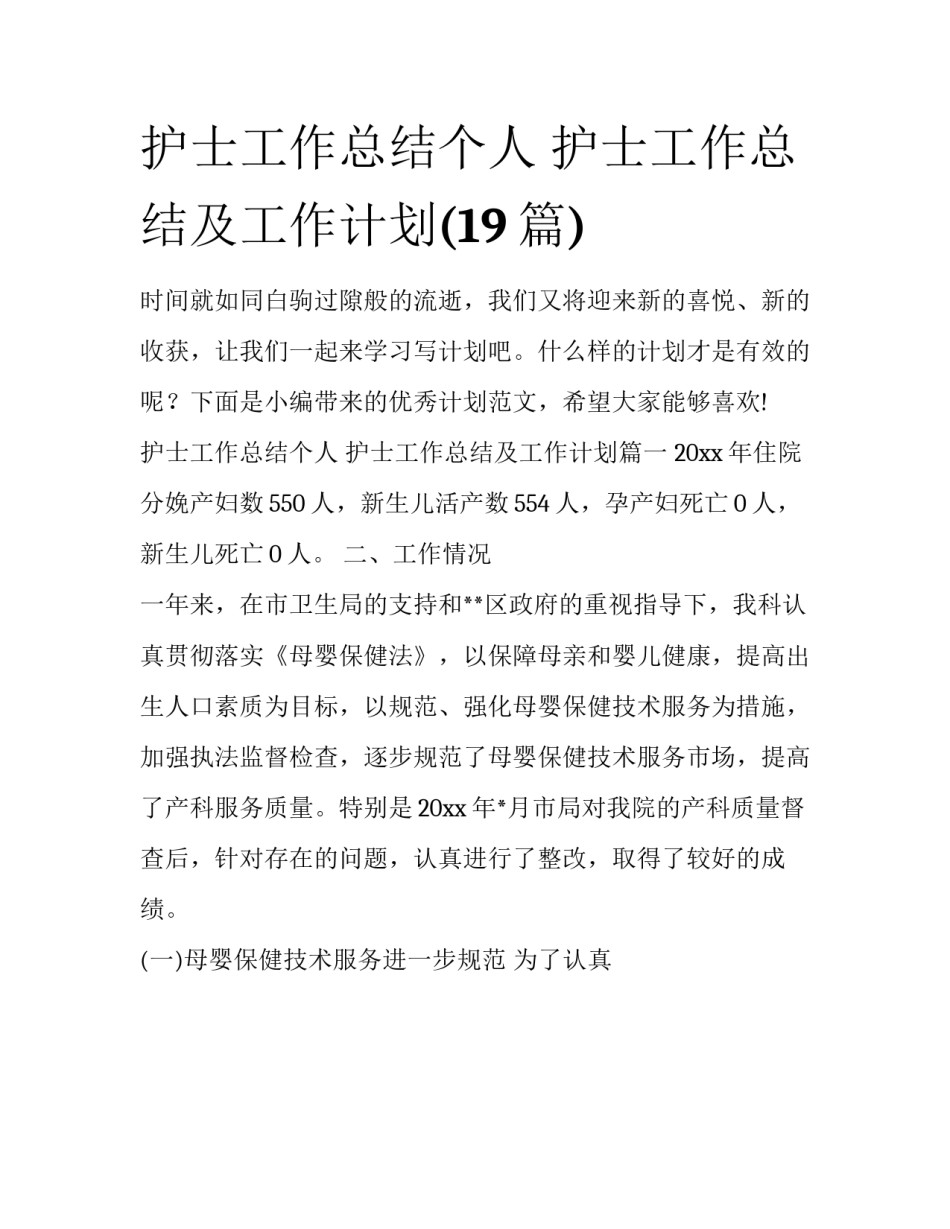 护士工作总结个人 护士工作总结及工作计划(19 篇)

时间就如同白驹过隙般的流逝，我们又将迎来新的喜悦、新的收获，让我们一起来学习写计划吧。什么样的计划才是有效的呢？下面是小编带来的优秀计划范文，希望大家能够喜欢!

护士工作总结个人 护士工作总结及工作计划篇一 20xx 年住院分娩产妇数 550 人，新生儿活产数 554 人，孕产妇死亡 0 人，新生儿死亡 0 人。 二、工作情况

一年来，在市卫生局的支持和**区政府的重视指导下，我科认真贯彻落实《母婴保健法》，以保障母亲和婴儿健康，提高出生人口素质为目标，以规范、强化母婴保健技术服务为措施，加强执法监督检查，逐步规范了母婴保健技术服务市场，提高了产科服务质量。特别是 20xx 年*月市局对我院的产科质量督查后，针对存在的问题，认真进行了整改，取得了较好的成绩。

(一)母婴保健技术服务进一步规范 为了认真